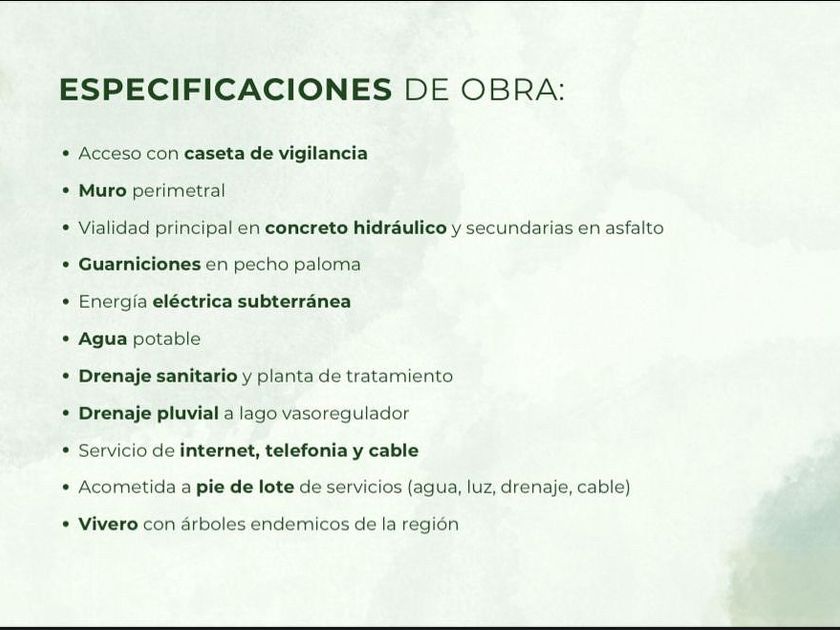 ESPECIFICACIONES DE OBRA:

• Acceso con caseta de vigilancia
• Muro perimetral
• Vialidad principal en concreto hidráulico y secundarias en asfalto
• Guarniciones en pecho paloma
• Energía eléctrica subterránea
• Agua potable
• Drenaje sanitario y planta de tratamiento
• Drenaje pluvial a lago vasoregulador
• Servicio de internet, telefonia y cable
• Acometida a pie de lote de servicios (agua, luz, drenaje, cable)
• Vivero con árboles endemicos de la región